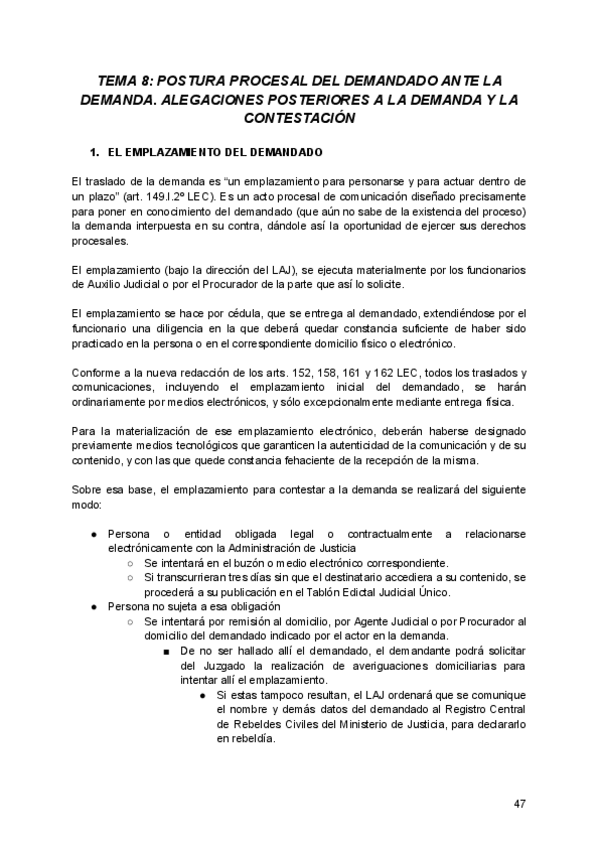 TEMA 8: POSTURA PROCESAL DEL DEMANDADO ANTE LA DEMANDA. ALEGACIONES POSTERIORES A LA DEMANDA Y LA CONTESTACIÓN

1. EL EMPLAZAMIENTO DEL DEMANDADO

El traslado de la demanda es “un emplazamiento para personarse y para actuar dentro de un plazo” (art. 149.I.2º LEC). Es un acto procesal de comunicación diseñado precisamente para poner en conocimiento del demandado (que aún no sabe de la existencia del proceso) la demanda interpuesta en su contra, dándole así la oportunidad de ejercer sus derechos procesales.

El emplazamiento (bajo la dirección del LAJ), se ejecuta materialmente por los funcionarios de Auxilio Judicial o por el Procurador de la parte que así lo solicite.

El emplazamiento se hace por cédula, que se entrega al demandado, extendiéndose por el funcionario una diligencia en la que deberá quedar constancia suficiente de haber sido practicado en la persona o en el correspondiente domicilio físico o electrónico.

Conforme a la nueva redacción de los arts. 152, 158, 161 y 162 LEC, todos los traslados y comunicaciones, incluyendo el emplazamiento inicial del demandado, se harán ordinariamente por medios electrónicos, y sólo excepcionalmente mediante entrega física.

Para la materialización de ese emplazamiento electrónico, deberán haberse designado previamente medios tecnológicos que garanticen la autenticidad de la comunicación y de su contenido, y con las que quede constancia fehaciente de la recepción de la misma.

Sobre esa base, el emplazamiento para contestar a la demanda se realizará del siguiente modo:

● Persona o entidad obligada legal o contractualmente a relacionarse electrónicamente con la Administración de Justicia
○ Se intentará en el buzón o medio electrónico correspondiente.
○ Si transcurrieran tres días sin que el destinatario accediera a su contenido, se procederá a su publicación en el Tablón Edictal Judicial Único.
● Persona no sujeta a esa obligación
○ Se intentará por remisión al domicilio, por Agente Judicial o por Procurador al domicilio del demandado indicado por el actor en la demanda.
■ De no ser hallado allí el demandado, el demandante podrá solicitar del Juzgado la realización de averiguaciones domiciliarias para intentar allí el emplazamiento.
● Si estas tampoco resultan, el LAJ ordenará que se comunique el nombre y demás datos del demandado al Registro Central de Rebeldes Civiles del Ministerio de Justicia, para declararlo en rebeldía.

47